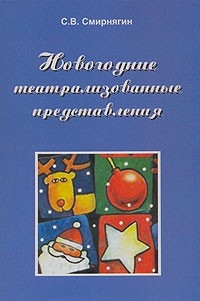 С.В. Смирнягин

Новогодние театрализованные представления